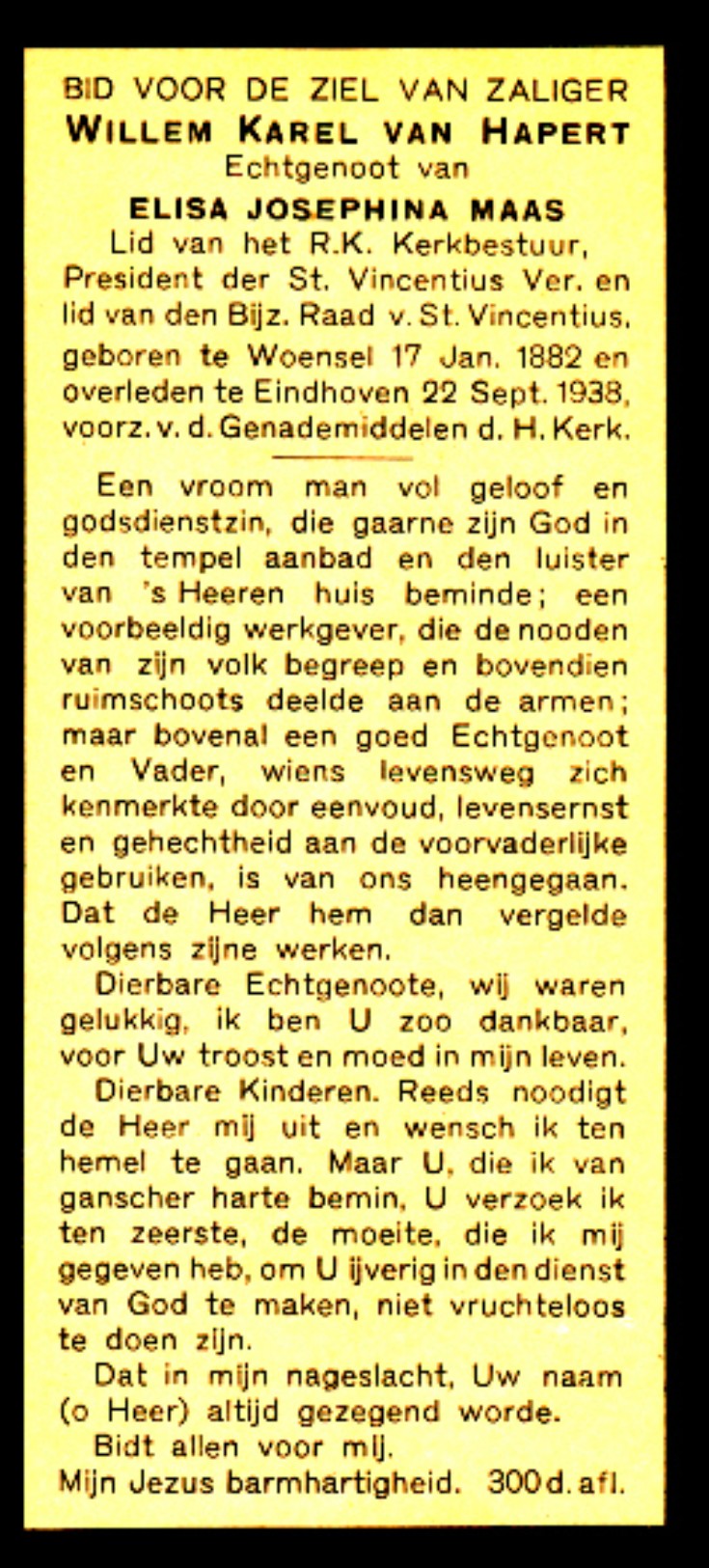 BID VOOR DE ZIEL VAN ZALIGER
WILLEM KAREL VAN HAPERT
Echtgenoot van
ELISA JOSEPHINA MAAS
Lid van het R.K. Kerkbestuur, President der St. Vincentius Ver. en lid van den Bijz. Raad v. St. Vincentius, geboren te Woensel 17 Jan. 1882 en overleden te Eindhoven 22 Sept. 1938, voorz. v. d. Genademiddelen d. H. Kerk.

Een vroom man vol geloof en godsdienstzin, die gaarne zijn God in den tempel aanbad en den luister van 's Heeren huis beminde; een voorbeeldig werkgever, die de nooden van zijn volk begreep en bovendien ruimschoots deelde aan de armen; maar bovenal een goed Echtgenoot en Vader, wiens levensweg zich kenmerkte door eenvoud, levensernst en gehechtheid aan de voorvaderlijke gebruiken, is van ons heengegaan. Dat de Heer hem dan vergelde volgens zijne werken.

Dierbare Echtgenoote, wij waren gelukkig, ik ben U zoo dankbaar, voor Uw troost en moed in mijn leven.

Dierbare Kinderen. Reeds noodigt de Heer mij uit en wensch ik ten hemel te gaan. Maar U, die ik van ganscher harte bemin, U verzoek ik ten zeerste, de moeite, die ik mij gegeven heb, om U ijverig in den dienst van God te maken, niet vruchteloos te doen zijn.

Dat in mijn nageslacht, Uw naam (o Heer) altijd gezegend worde.

Bidt allen voor mij.
Mijn Jezus barmhartigheid. 300 d. afl.